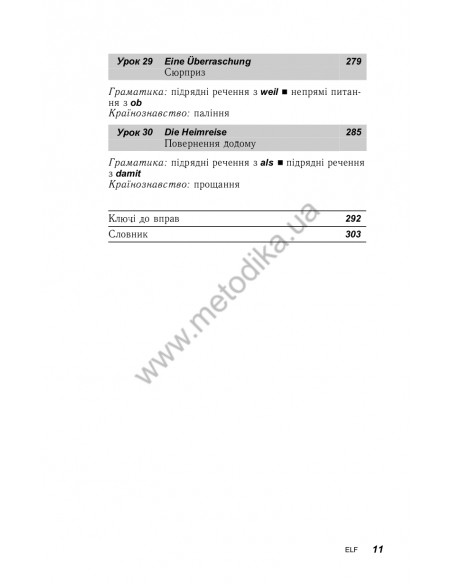 Урок 29 Eine Überraschung 279
Сюрприз

Граматика: підрядні речення з weil ■ непрямі питання з ob
Країнознавство: паління

Урок 30 Die Heimreise 285
Повернення додому

Граматика: підрядні речення з als ■ підрядні речення з damit
Країнознавство: прощання

Ключі до вправ 292
Словник 303

www.metodika.ua

ELF 11